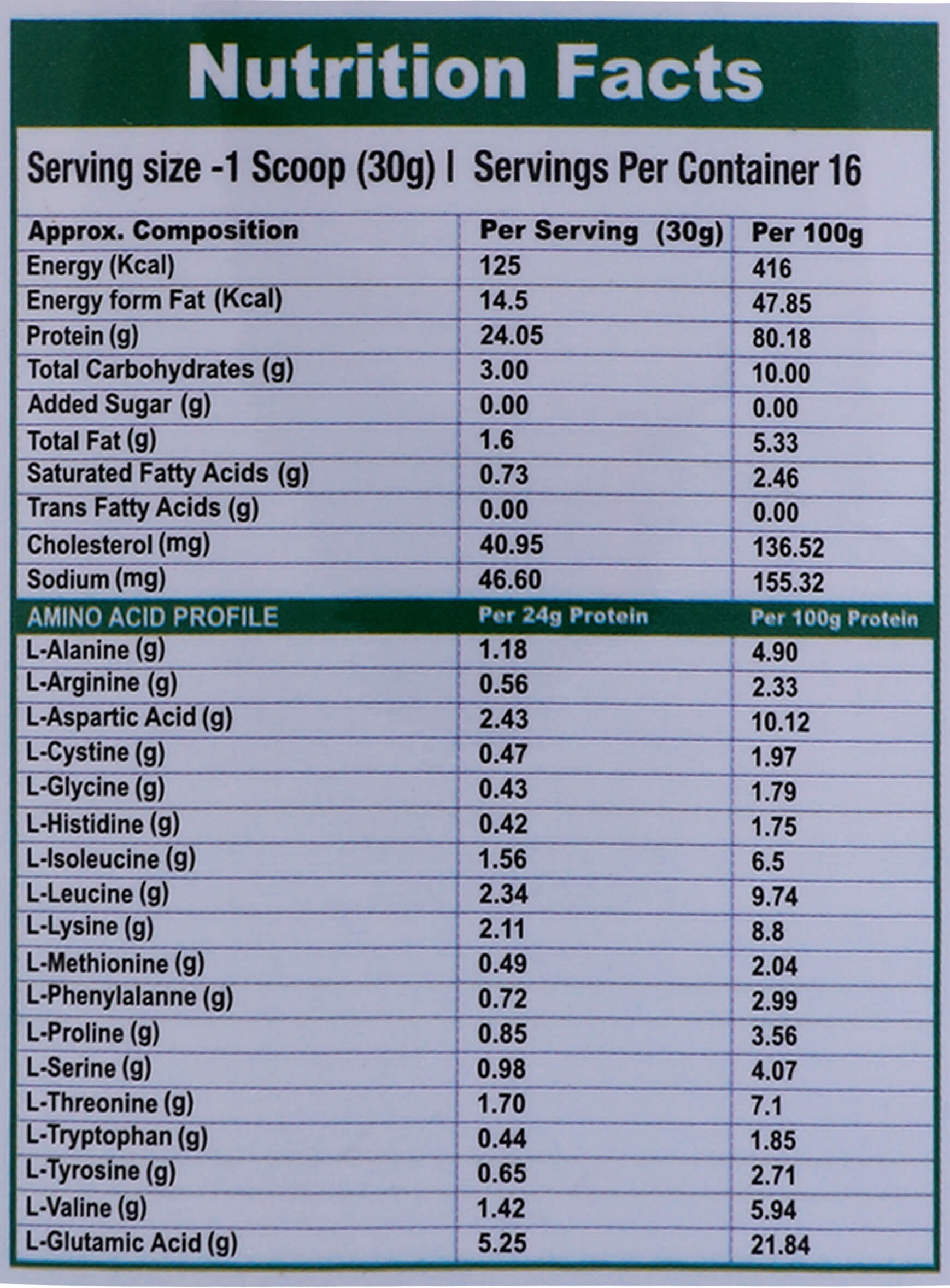 Nutrition Facts

Serving size -1 Scoop (30g) | Servings Per Container 16

| Approx. Composition | Per Serving (30g) | Per 100g |
|---|---|---|
| Energy (Kcal) | 125 | 416 |
| Energy form Fat (Kcal) | 14.5 | 47.85 |
| Protein (g) | 24.05 | 80.18 |
| Total Carbohydrates (g) | 3.00 | 10.00 |
| Added Sugar (g) | 0.00 | 0.00 |
| Total Fat (g) | 1.6 | 5.33 |
| Saturated Fatty Acids (g) | 0.73 | 2.46 |
| Trans Fatty Acids (g) | 0.00 | 0.00 |
| Cholesterol (mg) | 40.95 | 136.52 |
| Sodium (mg) | 46.60 | 155.32 |
| AMINO ACID PROFILE | Per 24g Protein | Per 100g Protein |
| L-Alanine (g) | 1.18 | 4.90 |
| L-Arginine (g) | 0.56 | 2.33 |
| L-Aspartic Acid (g) | 2.43 | 10.12 |
| L-Cystine (g) | 0.47 | 1.97 |
| L-Glycine (g) | 0.43 | 1.79 |
| L-Histidine (g) | 0.42 | 1.75 |
| L-Isoleucine (g) | 1.56 | 6.5 |
| L-Leucine (g) | 2.34 | 9.74 |
| L-Lysine (g) | 2.11 | 8.8 |
| L-Methionine (g) | 0.49 | 2.04 |
| L-Phenylalanne (g) | 0.72 | 2.99 |
| L-Proline (g) | 0.85 | 3.56 |
| L-Serine (g) | 0.98 | 4.07 |
| L-Threonine (g) | 1.70 | 7.1 |
| L-Tryptophan (g) | 0.44 | 1.85 |
| L-Tyrosine (g) | 0.65 | 2.71 |
| L-Valine (g) | 1.42 | 5.94 |
| L-Glutamic Acid (g) | 5.25 | 21.84 |